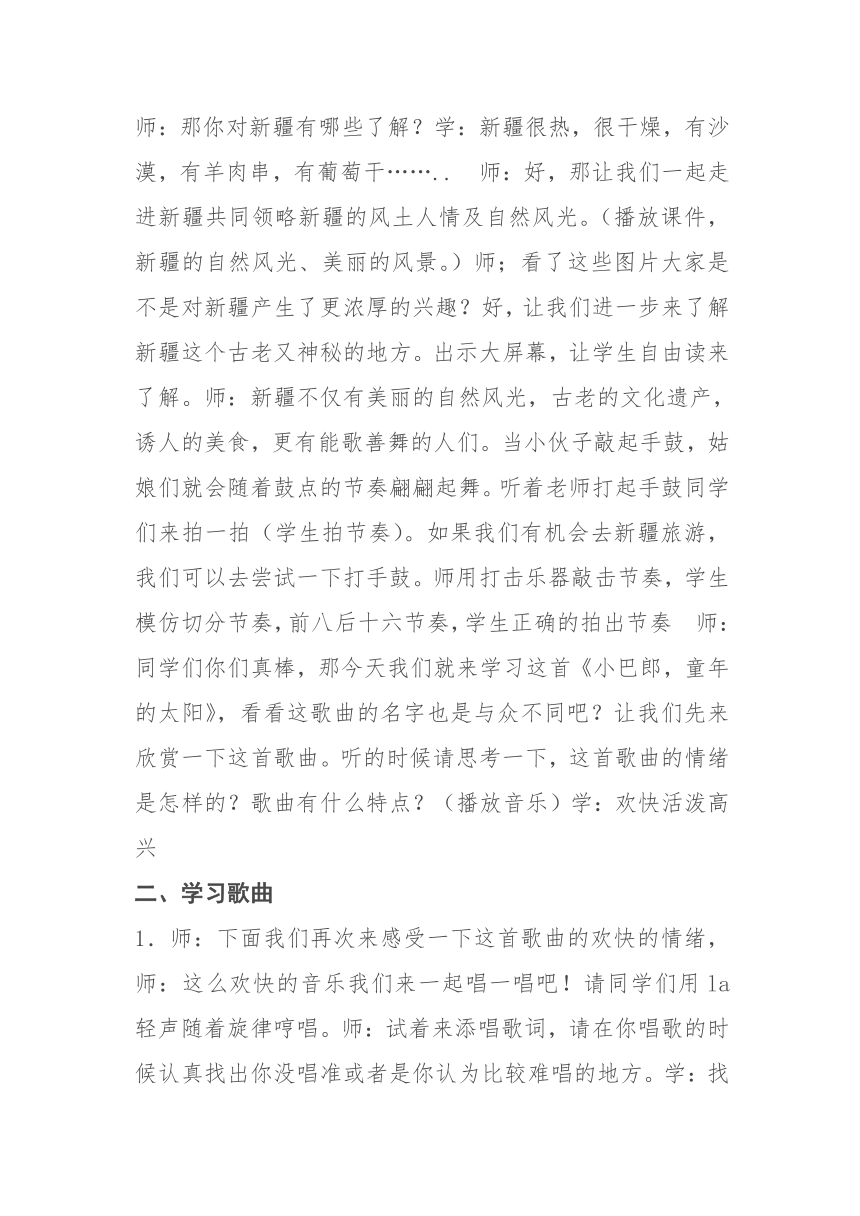 师：那你对新疆有哪些了解？学：新疆很热，很干燥，有沙漠，有羊肉串，有葡萄干……..　师：好，那让我们一起走进新疆共同领略新疆的风土人情及自然风光。(播放课件，新疆的自然风光、美丽的风景。)师；看了这些图片大家是不是对新疆产生了更浓厚的兴趣？好，让我们进一步来了解新疆这个古老又神秘的地方。出示大屏幕，让学生自由读来了解。师：新疆不仅有美丽的自然风光，古老的文化遗产，诱人的美食，更有能歌善舞的人们。当小伙子敲起手鼓，姑娘们就会随着鼓点的节奏翩翩起舞。听着老师打起手鼓同学们来拍一拍（学生拍节奏)。如果我们有机会去新疆旅游，我们可以去尝试一下打手鼓。师用打击乐器敲击节奏，学生模仿切分节奏，前八后十六节奏，学生正确的拍出节奏　师：同学们你们真棒，那今天我们就来学习这首《小巴郎，童年的太阳》，看看这歌曲的名字也是与众不同吧？让我们先来欣赏一下这首歌曲。听的时候请思考一下，这首歌曲的情绪是怎样的？歌曲有什么特点？（播放音乐）学：欢快活泼高兴

二、学习歌曲

1．师：下面我们再次来感受一下这首歌曲的欢快的情绪，师：这么欢快的音乐我们来一起唱一唱吧！请同学们用 la 轻声随着旋律哼唱。师：试着来添唱歌词，请在你唱歌的时候认真找出你没唱准或者是你认为比较难唱的地方。学：找